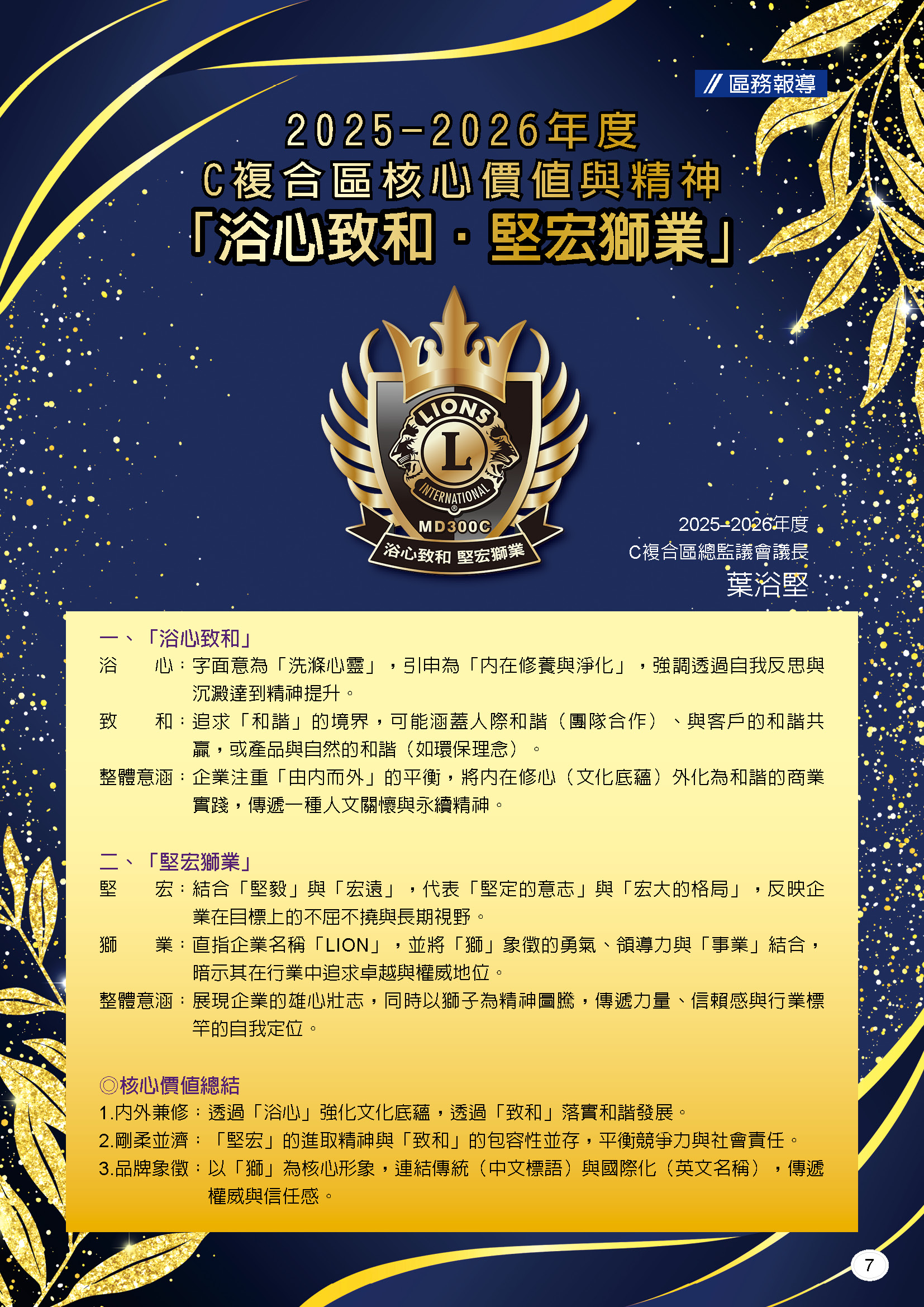 // 區務報導

2025-2026年度
C複合區核心價值與精神
「浴心致和．堅宏獅業」

LIONS
L
INTERNATIONAL
MD300C
浴心致和 堅宏獅業

2025-2026年度
C複合區總監議會議長
葉浴堅

一、「浴心致和」
浴 心：字面意為「洗滌心靈」，引申為「內在修養與淨化」，強調透過自我反思與沉澱達到精神提升。
致 和：追求「和諧」的境界，可能涵蓋人際和諧（團隊合作）、與客戶的和諧共贏，或產品與自然的和諧（如環保理念）。
整體意涵：企業注重「由內而外」的平衡，將內在修心（文化底蘊）外化為和諧的商業實踐，傳遞一種人文關懷與永續精神。

二、「堅宏獅業」
堅 宏：結合「堅毅」與「宏遠」，代表「堅定的意志」與「宏大的格局」，反映企業在目標上的不屈不撓與長期視野。
獅 業：直指企業名稱「LION」，並將「獅」象徵的勇氣、領導力與「事業」結合，暗示其在行業中追求卓越與權威地位。
整體意涵：展現企業的雄心壯志，同時以獅子為精神圖騰，傳遞力量、信賴感與行業標竿的自我定位。

◎核心價值總結
1.內外兼修：透過「浴心」強化文化底蘊，透過「致和」落實和諧發展。
2.剛柔並濟：「堅宏」的進取精神與「致和」的包容性並存，平衡競爭力與社會責任。
3.品牌象徵：以「獅」為核心形象，連結傳統（中文標語）與國際化（英文名稱），傳遞權威與信任感。

7